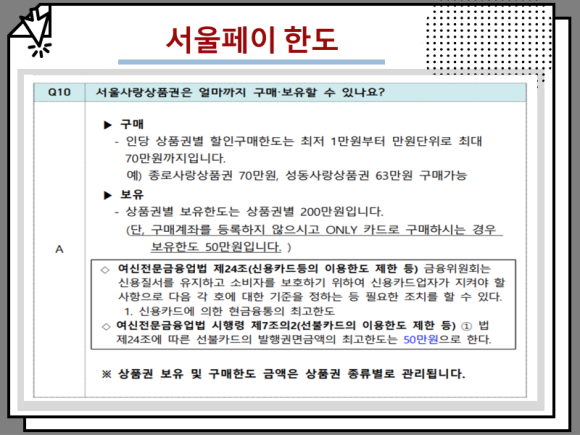 서울페이 한도

| Q10 | 서울사랑상품권은 얼마까지 구매·보유할 수 있나요? |
|---|---|
| A | ▶ 구매<br>- 인당 상품권별 할인구매한도는 최저 1만원부터 만원단위로 최대 70만원까지입니다.<br>예) 종로사랑상품권 70만원, 성동사랑상품권 63만원 구매가능<br>▶ 보유<br>- 상품권별 보유한도는 상품권별 200만원입니다.<br>(단, 구매계좌를 등록하지 않으시고 ONLY 카드로 구매하시는 경우 보유한도 50만원입니다. )<br>◇ 여신전문금융업법 제24조(신용카드등의 이용한도 제한 등) 금융위원회는 신용질서를 유지하고 소비자를 보호하기 위하여 신용카드업자가 지켜야 할 사항으로 다음 각 호에 대한 기준을 정하는 등 필요한 조치를 할 수 있다.<br>1. 신용카드에 의한 현금융통의 최고한도<br>◇ 여신전문금융업법 시행령 제7조의2(선불카드의 이용한도 제한 등) ① 법 제24조에 따른 선불카드의 발행권면금액의 최고한도는 50만원으로 한다.<br>※ 상품권 보유 및 구매한도 금액은 상품권 종류별로 관리됩니다. |